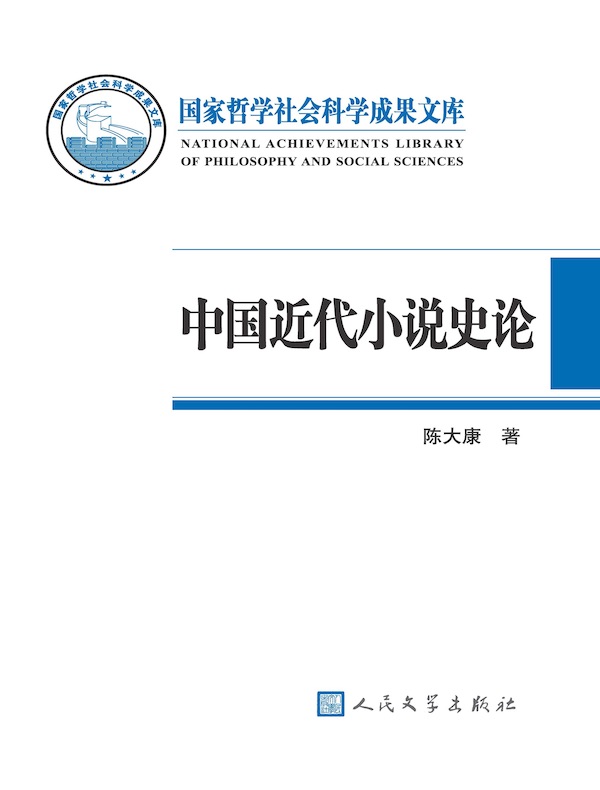 国家哲学社会科学成果文库

国家哲学社会科学成果文库
NATIONAL ACHIEVEMENTS LIBRARY OF PHILOSOPHY AND SOCIAL SCIENCES

中国近代小说史论

陈大康 著

人民文学出版社